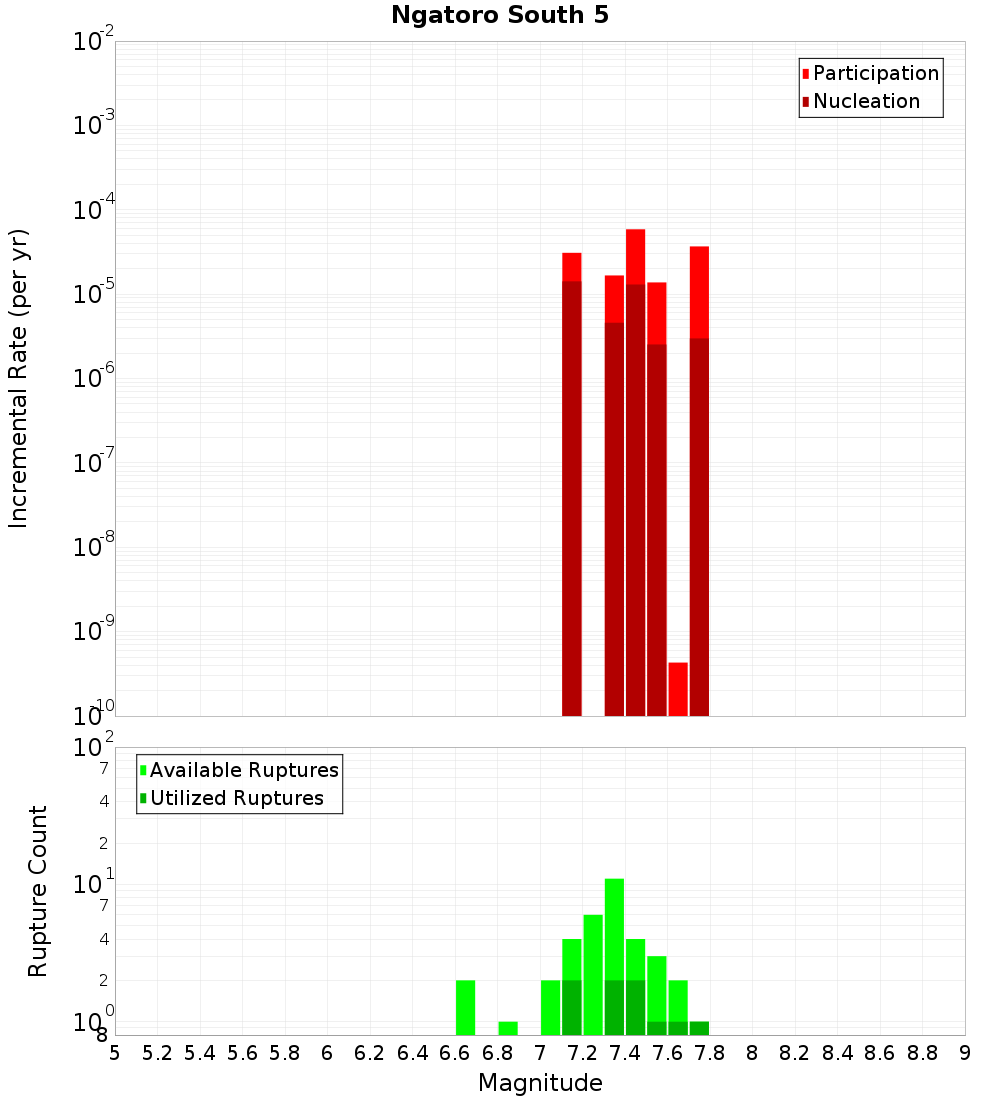 Ngatoro South 5

Participation
Nucleation

Incremental Rate (per yr)

$10^{-2}$
$10^{-3}$
$10^{-4}$
$10^{-5}$
$10^{-6}$
$10^{-7}$
$10^{-8}$
$10^{-9}$
$10^{-10}$

Available Ruptures
Utilized Ruptures

Rupture Count

$10^{2}$
7
4
2
$10^{1}$
7
4
2
$10^{0}$
8

5 5.2 5.4 5.6 5.8 6 6.2 6.4 6.6 6.8 7 7.2 7.4 7.6 7.8 8 8.2 8.4 8.6 8.8 9

Magnitude